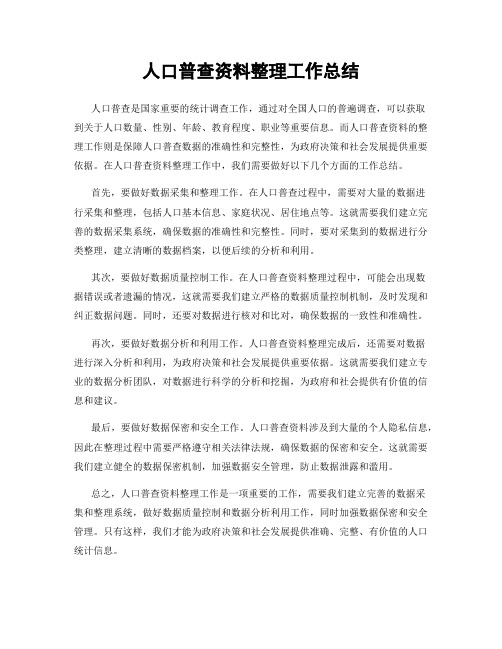 人口普查资料整理工作总结

人口普查是国家重要的统计调查工作，通过对全国人口的普遍调查，可以获取到关于人口数量、性别、年龄、教育程度、职业等重要信息。而人口普查资料的整理工作则是保障人口普查数据的准确性和完整性，为政府决策和社会发展提供重要依据。在人口普查资料整理工作中，我们需要做好以下几个方面的工作总结。

首先，要做好数据采集和整理工作。在人口普查过程中，需要对大量的数据进行采集和整理，包括人口基本信息、家庭状况、居住地点等。这就需要我们建立完善的数据采集系统，确保数据的准确性和完整性。同时，要对采集到的数据进行分类整理，建立清晰的数据档案，以便后续的分析和利用。

其次，要做好数据质量控制工作。在人口普查资料整理过程中，可能会出现数据错误或者遗漏的情况，这就需要我们建立严格的数据质量控制机制，及时发现和纠正数据问题。同时，还要对数据进行核对和比对，确保数据的一致性和准确性。

再次，要做好数据分析和利用工作。人口普查资料整理完成后，还需要对数据进行深入分析和利用，为政府决策和社会发展提供重要依据。这就需要我们建立专业的数据分析团队，对数据进行科学的分析和挖掘，为政府和社会提供有价值的信息和建议。

最后，要做好数据保密和安全工作。人口普查资料涉及到大量的个人隐私信息，因此在整理过程中需要严格遵守相关法律法规，确保数据的保密和安全。这就需要我们建立健全的数据保密机制，加强数据安全管理，防止数据泄露和滥用。

总之，人口普查资料整理工作是一项重要的工作，需要我们建立完善的数据采集和整理系统，做好数据质量控制和数据分析利用工作，同时加强数据保密和安全管理。只有这样，我们才能为政府决策和社会发展提供准确、完整、有价值的人口统计信息。